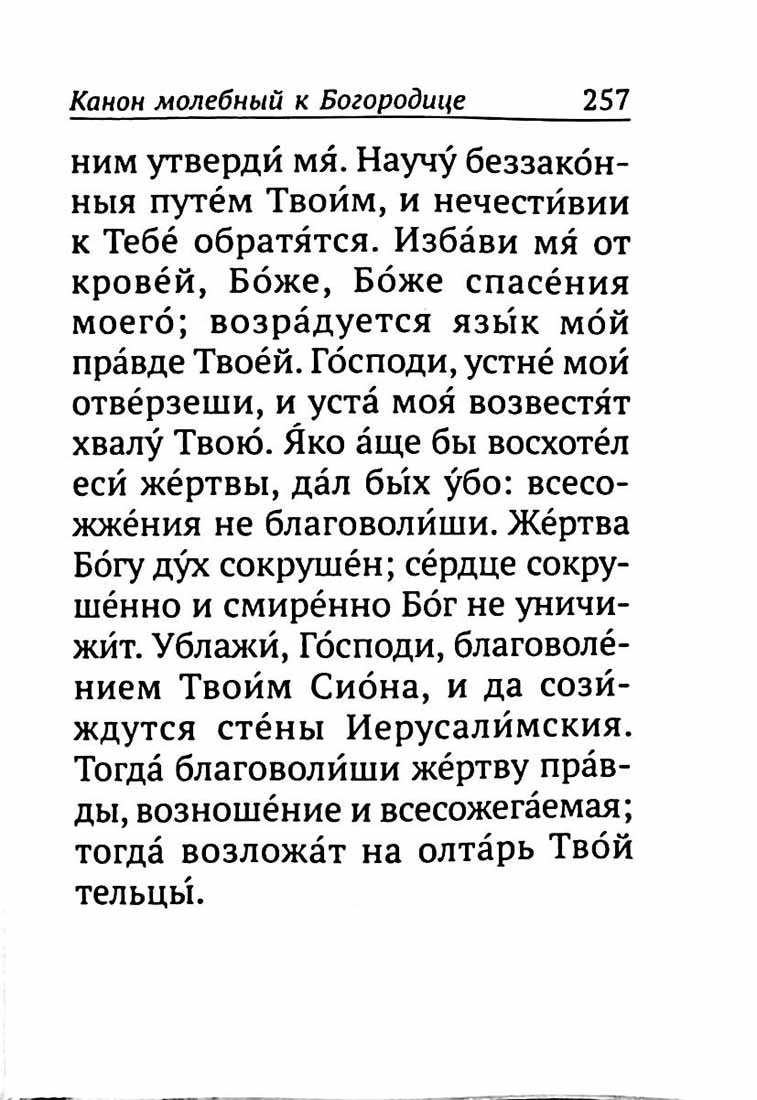 Канон молебный к Богородице 257

ним утверди́ мя́. Научу́ беззако́нныя путе́м Твои́м, и нечести́вии к Тебе́ обратя́тся. Изба́ви мя́ от крове́й, Бо́же, Бо́же спасе́ния моего́; возра́дуется язы́к мо́й пра́вде Твое́й. Го́споди, устне́ мои́ отве́рзеши, и уста́ моя́ возвестя́т хвалу́ Твою́. Я́ко а́ще бы восхоте́л еси́ же́ртвы, да́л бы́х у́бо: всесожже́ния не благоволи́ши. Же́ртва Бо́гу ду́х сокруше́н; се́рдце сокруше́нно и смире́нно Бо́г не уничижи́т. Ублажи́, Го́споди, благоволе́нием Твои́м Сио́на, и да сози́ждутся сте́ны Иерусали́мския. Тогда́ благоволи́ши же́ртву пра́вды, возноше́ние и всесожега́емая; тогда́ возложа́т на олта́рь Тво́й тельцы́.